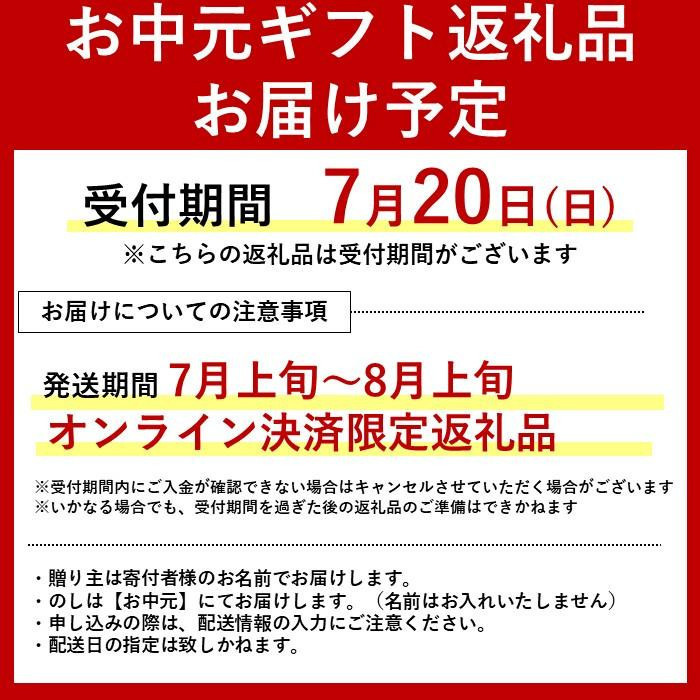 お中元ギフト返礼品
お届け予定

受付期間　7月20日(日)
※こちらの返礼品は受付期間がございます

お届けについての注意事項

発送期間 7月上旬～8月上旬
オンライン決済限定返礼品

※受付期間内にご入金が確認できない場合はキャンセルさせていただく場合がございます
※いかなる場合でも、受付期間を過ぎた後の返礼品のご準備はできかねます

・贈り主は寄付者様のお名前でお届けします。
・のしは【お中元】にてお届けします。（名前はお入れいたしません）
・申し込みの際は、配送情報の入力にご注意ください。
・配送日の指定は致しかねます。